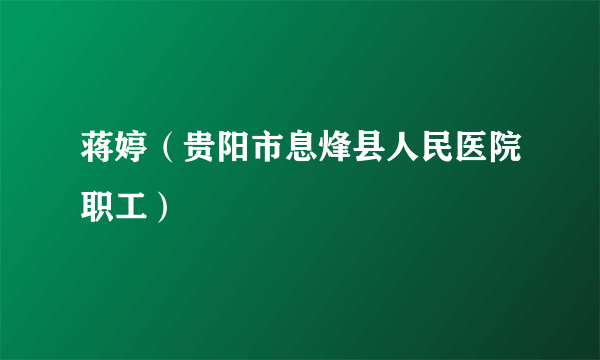 蒋婷（贵阳市息烽县人民医院职工）